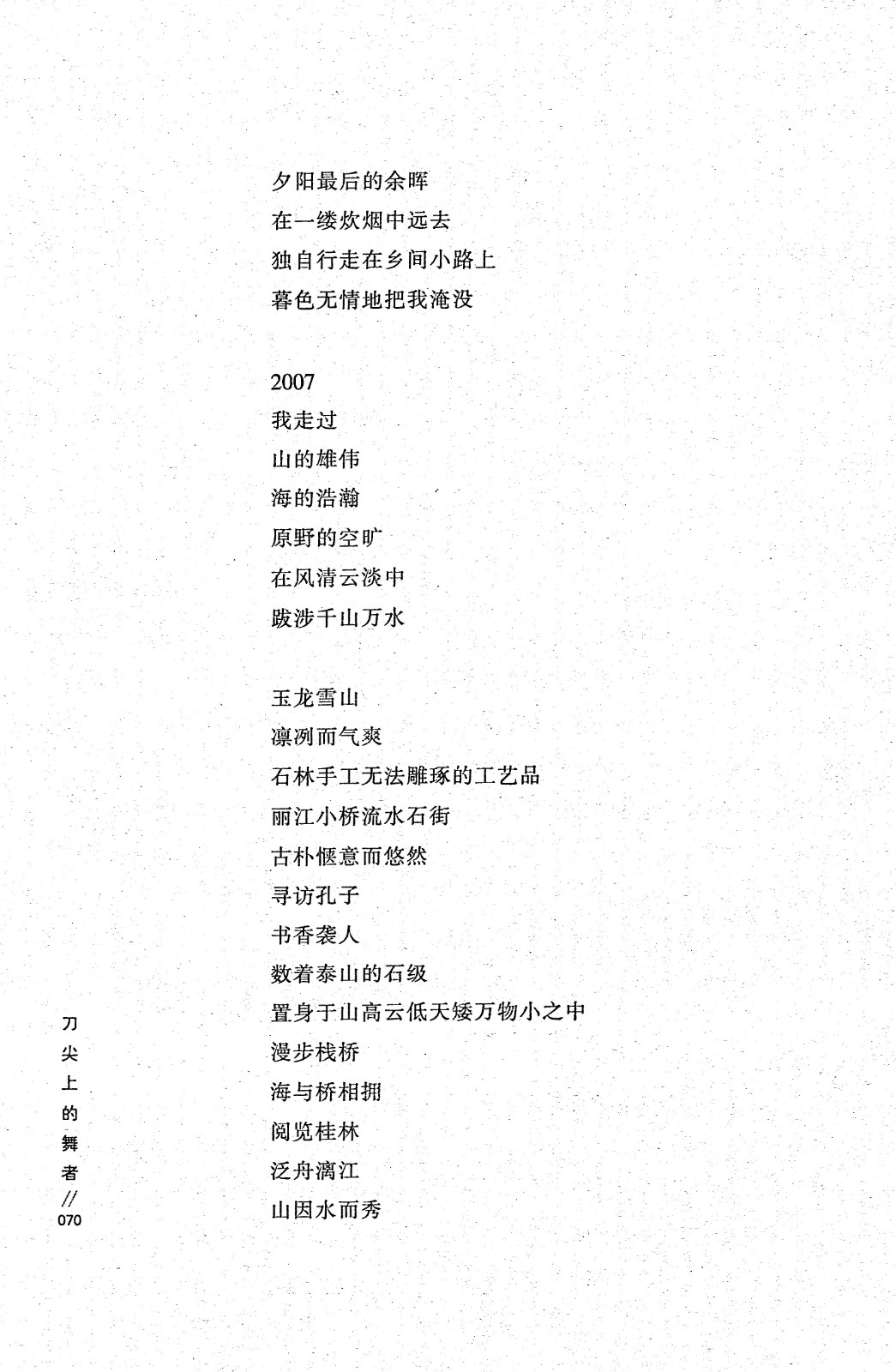 夕阳最后的余晖
在一缕炊烟中远去
独自行走在乡间小路上
暮色无情地把我淹没

2007
我走过
山的雄伟
海的浩瀚
原野的空旷
在风清云淡中
跋涉千山万水

玉龙雪山
凛冽而气爽
石林手工无法雕琢的工艺品
丽江小桥流水石街
古朴惬意而悠然
寻访孔子
书香袭人
数着泰山的石级
置身于山高云低天矮万物小之中
漫步栈桥
海与桥相拥
阅览桂林
泛舟漓江
山因水而秀

刀尖上的舞者 // 070